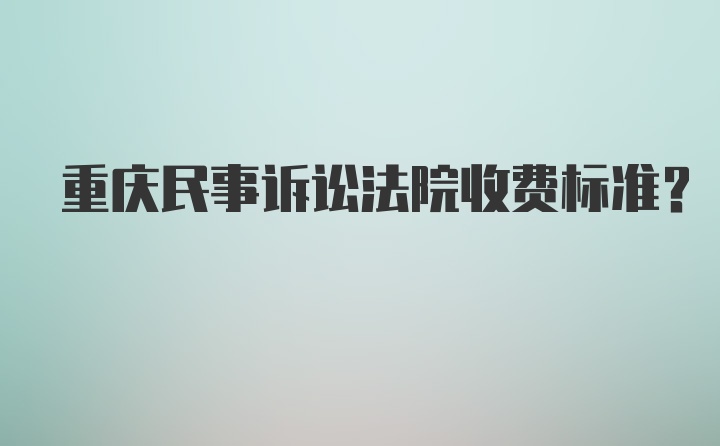 重庆民事诉讼法院收费标准？